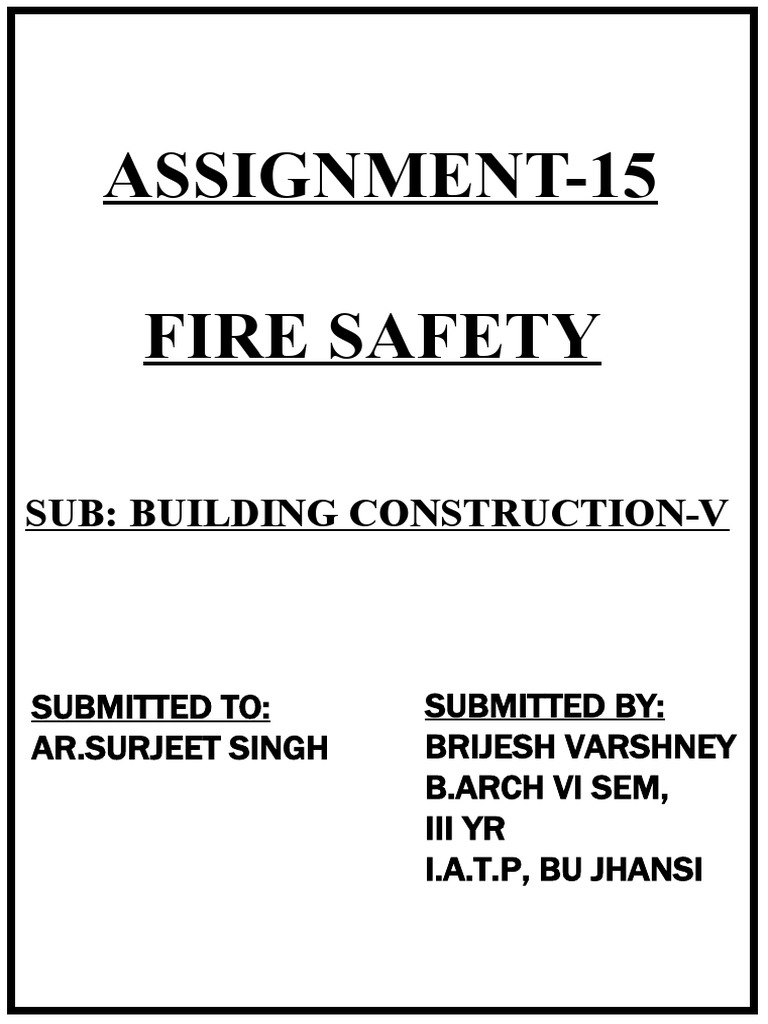 ASSIGNMENT-15

FIRE SAFETY

SUB: BUILDING CONSTRUCTION-V

SUBMITTED TO:
AR.SURJEET SINGH

SUBMITTED BY:
BRIJESH VARSHNEY
B.ARCH VI SEM,
III YR
I.A.T.P, BU JHANSI